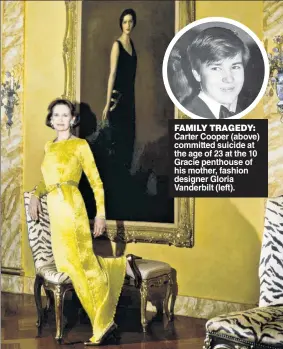 FAMILY TRAGEDY: Carter Cooper (above) committed suicide at the age of 23 at the 10 Gracie penthouse of his mother, fashion designer Gloria Vanderbilt (left).